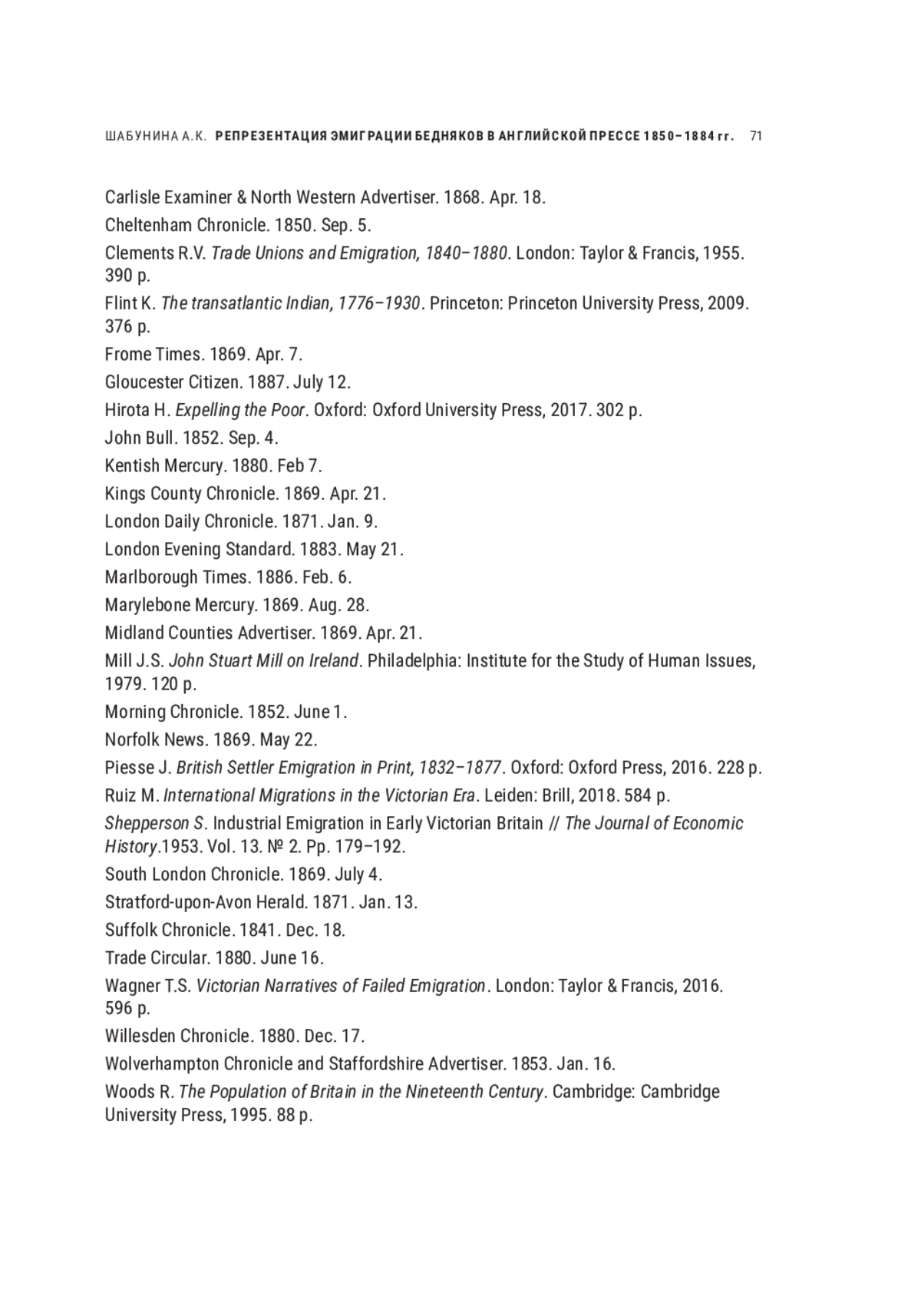 ШАБУНИНА А.К. РЕПРЕЗЕНТАЦИЯ ЭМИГРАЦИИ БЕДНЯКОВ В АНГЛИЙСКОЙ ПРЕССЕ 1850–1884 гг. 71

Carlisle Examiner & North Western Advertiser. 1868. Apr. 18.

Cheltenham Chronicle. 1850. Sep. 5.

Clements R.V. Trade Unions and Emigration, 1840–1880. London: Taylor & Francis, 1955. 390 p.

Flint K. The transatlantic Indian, 1776–1930. Princeton: Princeton University Press, 2009. 376 p.

Frome Times. 1869. Apr. 7.

Gloucester Citizen. 1887. July 12.

Hirota H. Expelling the Poor. Oxford: Oxford University Press, 2017. 302 p.

John Bull. 1852. Sep. 4.

Kentish Mercury. 1880. Feb 7.

Kings County Chronicle. 1869. Apr. 21.

London Daily Chronicle. 1871. Jan. 9.

London Evening Standard. 1883. May 21.

Marlborough Times. 1886. Feb. 6.

Marylebone Mercury. 1869. Aug. 28.

Midland Counties Advertiser. 1869. Apr. 21.

Mill J.S. John Stuart Mill on Ireland. Philadelphia: Institute for the Study of Human Issues, 1979. 120 p.

Morning Chronicle. 1852. June 1.

Norfolk News. 1869. May 22.

Piesse J. British Settler Emigration in Print, 1832–1877. Oxford: Oxford Press, 2016. 228 p.

Ruiz M. International Migrations in the Victorian Era. Leiden: Brill, 2018. 584 p.

Shepperson S. Industrial Emigration in Early Victorian Britain // The Journal of Economic History.1953. Vol. 13. № 2. Pp. 179–192.

South London Chronicle. 1869. July 4.

Stratford-upon-Avon Herald. 1871. Jan. 13.

Suffolk Chronicle. 1841. Dec. 18.

Trade Circular. 1880. June 16.

Wagner T.S. Victorian Narratives of Failed Emigration. London: Taylor & Francis, 2016. 596 p.

Willesden Chronicle. 1880. Dec. 17.

Wolverhampton Chronicle and Staffordshire Advertiser. 1853. Jan. 16.

Woods R. The Population of Britain in the Nineteenth Century. Cambridge: Cambridge University Press, 1995. 88 p.